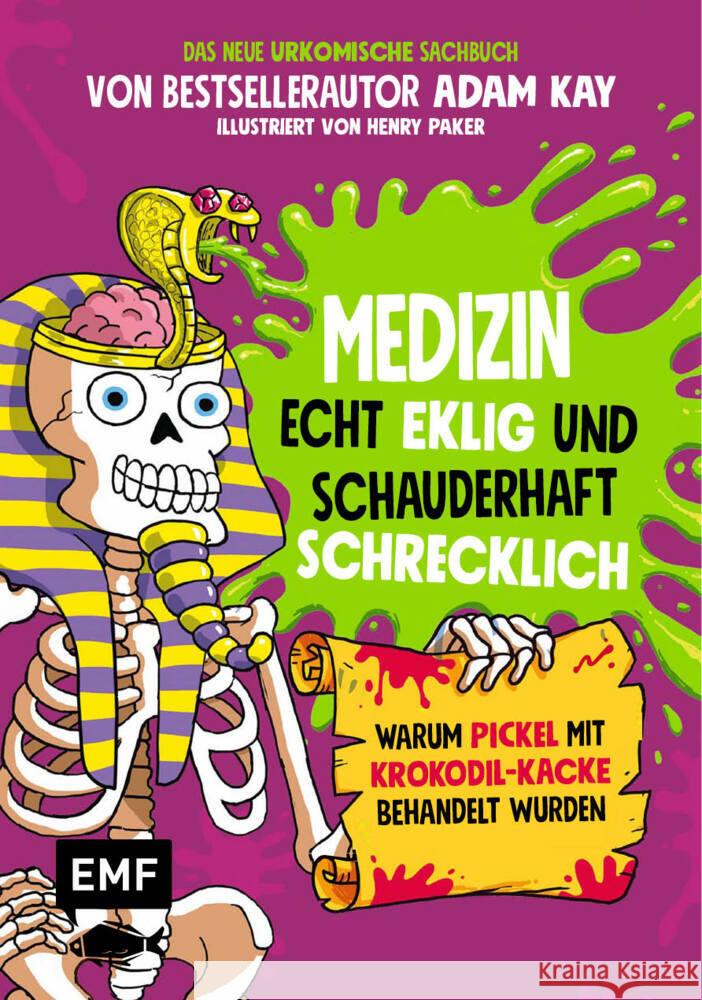 DAS NEUE URKOMISCHE SACHBUCH
VON BESTSELLERAUTOR ADAM KAY
ILLUSTRIERT VON HENRY PAKER

MEDIZIN
ECHT EKLIG UND SCHAUDERHAFT SCHRECKLICH

WARUM PICKEL MIT KROKODIL-KACKE BEHANDELT WURDEN

EMF